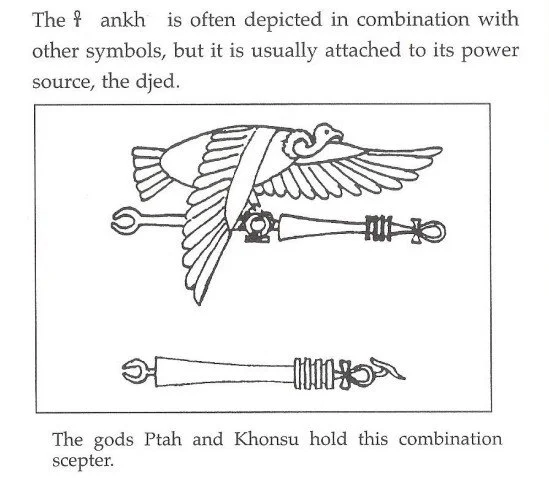 The ☥ ankh is often depicted in combination with other symbols, but it is usually attached to its power source, the djed.

The gods Ptah and Khonsu hold this combination scepter.